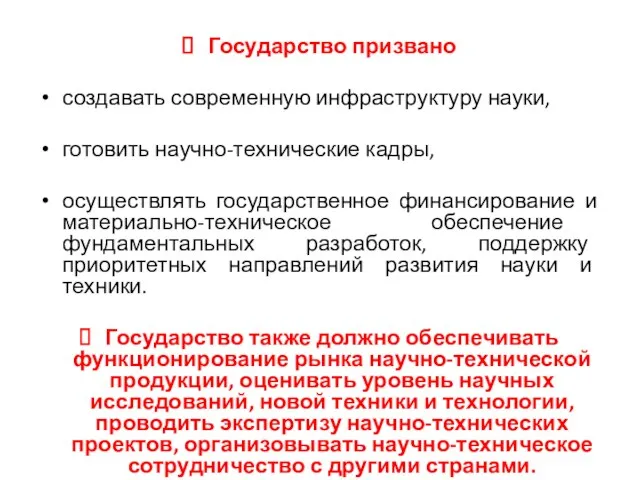 Государство призвано

• создавать современную инфраструктуру науки,

• готовить научно-технические кадры,

• осуществлять государственное финансирование и материально-техническое обеспечение фундаментальных разработок, поддержку приоритетных направлений развития науки и техники.

 Государство также должно обеспечивать функционирование рынка научно-технической продукции, оценивать уровень научных исследований, новой техники и технологии, проводить экспертизу научно-технических проектов, организовывать научно-техническое сотрудничество с другими странами.